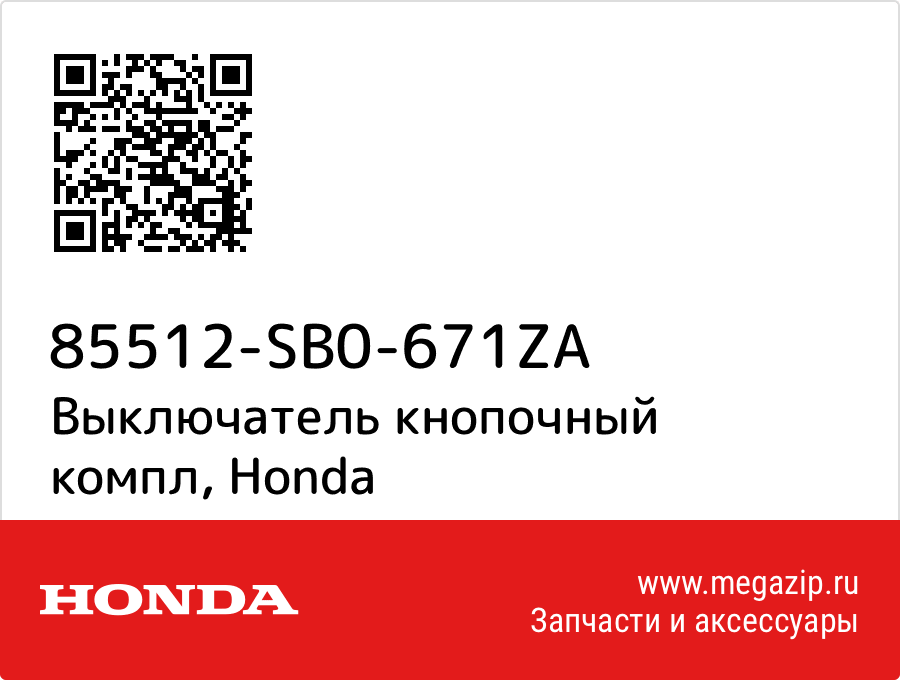 85512-SB0-671ZA
Выключатель кнопочный компл, Honda

HONDA

www.megazip.ru
Запчасти и аксессуары